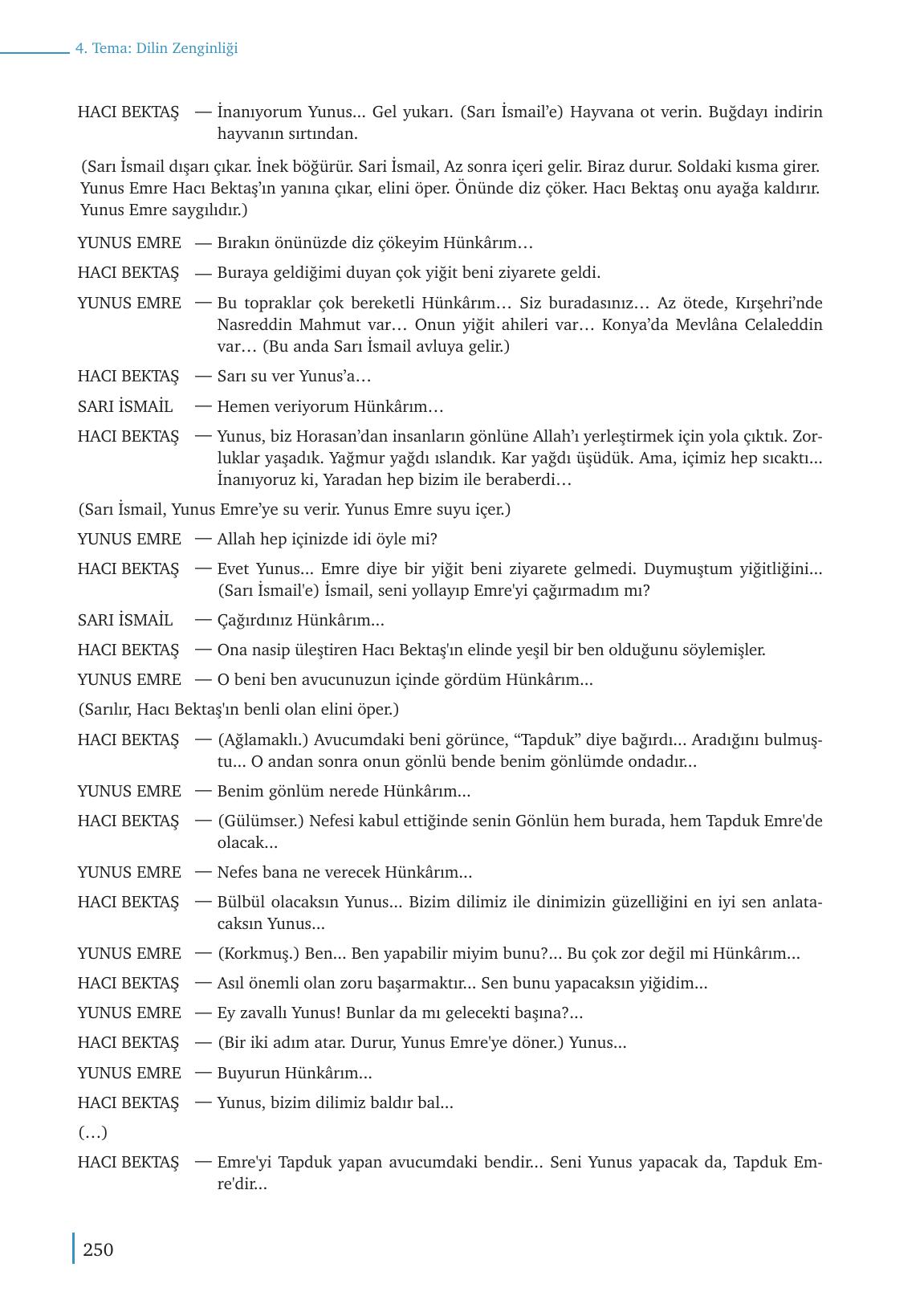 4. Tema: Dilin Zenginliği

HACI BEKTAŞ — İnanıyorum Yunus... Gel yukarı. (Sarı İsmail'e) Hayvana ot verin. Buğdayı indirin hayvanın sırtından.

(Sarı İsmail dışarı çıkar. İnek böğürür. Sari İsmail, Az sonra içeri gelir. Biraz durur. Soldaki kısma girer. Yunus Emre Hacı Bektaş'ın yanına çıkar, elini öper. Önünde diz çöker. Hacı Bektaş onu ayağa kaldırır. Yunus Emre saygılıdır.)

YUNUS EMRE — Bırakın önünüzde diz çökeyim Hünkârım…

HACI BEKTAŞ — Buraya geldiğimi duyan çok yiğit beni ziyarete geldi.

YUNUS EMRE — Bu topraklar çok bereketli Hünkârım… Siz buradasınız… Az ötede, Kırşehri'nde Nasreddin Mahmut var… Onun yiğit ahileri var… Konya'da Mevlâna Celaleddin var… (Bu anda Sarı İsmail avluya gelir.)

HACI BEKTAŞ — Sarı su ver Yunus'a…

SARI İSMAİL — Hemen veriyorum Hünkârım…

HACI BEKTAŞ — Yunus, biz Horasan'dan insanların gönlüne Allah'ı yerleştirmek için yola çıktık. Zorluklar yaşadık. Yağmur yağdı ıslandık. Kar yağdı üşüdük. Ama, içimiz hep sıcaktı... İnanıyoruz ki, Yaradan hep bizim ile beraberdi…

(Sarı İsmail, Yunus Emre'ye su verir. Yunus Emre suyu içer.)

YUNUS EMRE — Allah hep içinizde idi öyle mi?

HACI BEKTAŞ — Evet Yunus... Emre diye bir yiğit beni ziyarete gelmedi. Duymuştum yiğitliğini... (Sarı İsmail'e) İsmail, seni yollayıp Emre'yi çağırmadım mı?

SARI İSMAİL — Çağırdınız Hünkârım...

HACI BEKTAŞ — Ona nasip üleştiren Hacı Bektaş'ın elinde yeşil bir ben olduğunu söylemişler.

YUNUS EMRE — O beni ben avucunuzun içinde gördüm Hünkârım...

(Sarılır, Hacı Bektaş'ın benli olan elini öper.)

HACI BEKTAŞ — (Ağlamaklı.) Avucumdaki beni görünce, “Tapduk” diye bağırdı... Aradığını bulmuştu... O andan sonra onun gönlü bende benim gönlümde ondadır...

YUNUS EMRE — Benim gönlüm nerede Hünkârım...

HACI BEKTAŞ — (Gülümser.) Nefesi kabul ettiğinde senin Gönlün hem burada, hem Tapduk Emre'de olacak...

YUNUS EMRE — Nefes bana ne verecek Hünkârım...

HACI BEKTAŞ — Bülbül olacaksın Yunus... Bizim dilimiz ile dinimizin güzelliğini en iyi sen anlatacaksın Yunus...

YUNUS EMRE — (Korkmuş.) Ben... Ben yapabilir miyim bunu?... Bu çok zor değil mi Hünkârım...

HACI BEKTAŞ — Asıl önemli olan zoru başarmaktır... Sen bunu yapacaksın yiğidim...

YUNUS EMRE — Ey zavallı Yunus! Bunlar da mı gelecekti başına?...

HACI BEKTAŞ — (Bir iki adım atar. Durur, Yunus Emre'ye döner.) Yunus...

YUNUS EMRE — Buyurun Hünkârım...

HACI BEKTAŞ — Yunus, bizim dilimiz baldır bal...

(…)

HACI BEKTAŞ — Emre'yi Tapduk yapan avucumdaki bendir... Seni Yunus yapacak da, Tapduk Emre'dir...

250